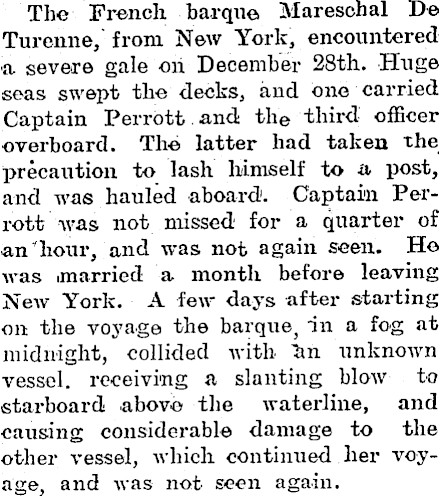 The French barque Mareschal De Turenne, from New York, encountered a severe gale on December 28th. Huge seas swept the decks, and one carried Captain Perrott and the third officer overboard. The latter had taken the precaution to lash himself to a post, and was hauled aboard. Captain Perrott was not missed for a quarter of an hour, and was not again seen. He was married a month before leaving New York. A few days after starting on the voyage the barque, in a fog at midnight, collided with an unknown vessel. receiving a slanting blow to starboard above the waterline, and causing considerable damage to the other vessel, which continued her voyage, and was not seen again.